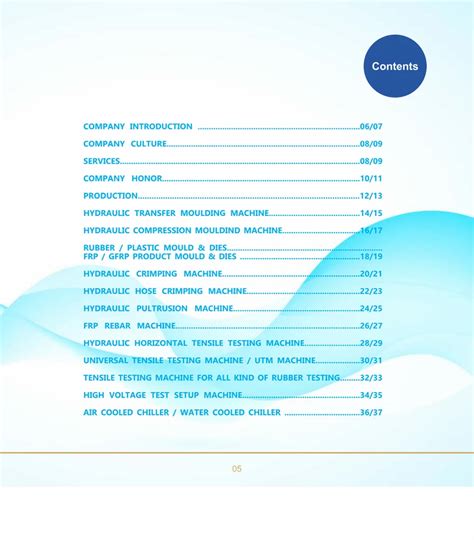 Contents

COMPANY INTRODUCTION 06/07

COMPANY CULTURE 08/09

SERVICES 08/09

COMPANY HONOR 10/11

PRODUCTION 12/13

HYDRAULIC TRANSFER MOULDING MACHINE 14/15

HYDRAULIC COMPRESSION MOULDIND MACHINE 16/17

RUBBER / PLASTIC MOULD & DIES
FRP / GFRP PRODUCT MOULD & DIES 18/19

HYDRAULIC CRIMPING MACHINE 20/21

HYDRAULIC HOSE CRIMPING MACHINE 22/23

HYDRAULIC PULTRUSION MACHINE 24/25

FRP REBAR MACHINE 26/27

HYDRAULIC HORIZONTAL TENSILE TESTING MACHINE 28/29

UNIVERSAL TENSILE TESTING MACHINE / UTM MACHINE 30/31

TENSILE TESTING MACHINE FOR ALL KIND OF RUBBER TESTING 32/33

HIGH VOLTAGE TEST SETUP MACHINE 34/35

AIR COOLED CHILLER / WATER COOLED CHILLER 36/37

05